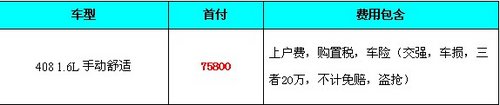 | 车型 | 首付 | 费用包含 |
|---|---|---|
| 408 1.6L 手动舒适 | 75800 | 上户费，购置税，车险（交强，车损，三者20万，不计免赔，盗抢） |